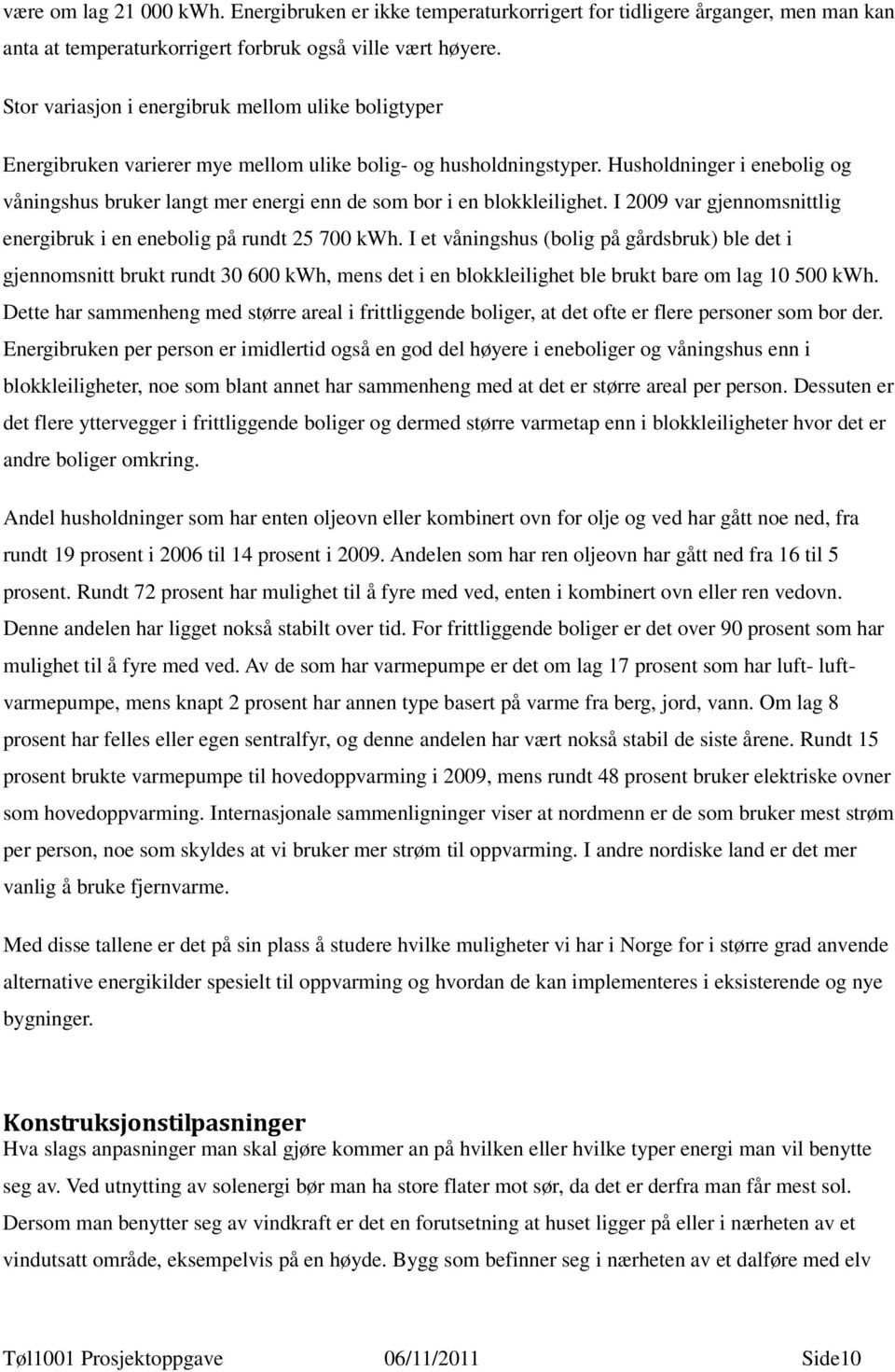 være om lag 21 000 kWh. Energibruken er ikke temperaturkorrigert for tidligere årganger, men man kan anta at temperaturkorrigert forbruk også ville vært høyere.

Stor variasjon i energibruk mellom ulike boligtyper

Energibruken varierer mye mellom ulike bolig- og husholdningstyper. Husholdninger i enebolig og våningshus bruker langt mer energi enn de som bor i en blokkleilighet. I 2009 var gjennomsnittlig energibruk i en enebolig på rundt 25 700 kWh. I et våningshus (bolig på gårdsbruk) ble det i gjennomsnitt brukt rundt 30 600 kWh, mens det i en blokkleilighet ble brukt bare om lag 10 500 kWh. Dette har sammenheng med større areal i frittliggende boliger, at det ofte er flere personer som bor der. Energibruken per person er imidlertid også en god del høyere i eneboliger og våningshus enn i blokkleiligheter, noe som blant annet har sammenheng med at det er større areal per person. Dessuten er det flere yttervegger i frittliggende boliger og dermed større varmetap enn i blokkleiligheter hvor det er andre boliger omkring.

Andel husholdninger som har enten oljeovn eller kombinert ovn for olje og ved har gått noe ned, fra rundt 19 prosent i 2006 til 14 prosent i 2009. Andelen som har ren oljeovn har gått ned fra 16 til 5 prosent. Rundt 72 prosent har mulighet til å fyre med ved, enten i kombinert ovn eller ren vedovn. Denne andelen har ligget nokså stabilt over tid. For frittliggende boliger er det over 90 prosent som har mulighet til å fyre med ved. Av de som har varmepumpe er det om lag 17 prosent som har luft- luftvarmepumpe, mens knapt 2 prosent har annen type basert på varme fra berg, jord, vann. Om lag 8 prosent har felles eller egen sentralfyr, og denne andelen har vært nokså stabil de siste årene. Rundt 15 prosent brukte varmepumpe til hovedoppvarming i 2009, mens rundt 48 prosent bruker elektriske ovner som hovedoppvarming. Internasjonale sammenligninger viser at nordmenn er de som bruker mest strøm per person, noe som skyldes at vi bruker mer strøm til oppvarming. I andre nordiske land er det mer vanlig å bruke fjernvarme.

Med disse tallene er det på sin plass å studere hvilke muligheter vi har i Norge for i større grad anvende alternative energikilder spesielt til oppvarming og hvordan de kan implementeres i eksisterende og nye bygninger.

Konstruksjonstilpasninger

Hva slags anpasninger man skal gjøre kommer an på hvilken eller hvilke typer energi man vil benytte seg av. Ved utnytting av solenergi bør man ha store flater mot sør, da det er derfra man får mest sol. Dersom man benytter seg av vindkraft er det en forutsetning at huset ligger på eller i nærheten av et vindutsatt område, eksempelvis på en høyde. Bygg som befinner seg i nærheten av et dalføre med elv

Tøl1001 Prosjektoppgave 06/11/2011 Side10